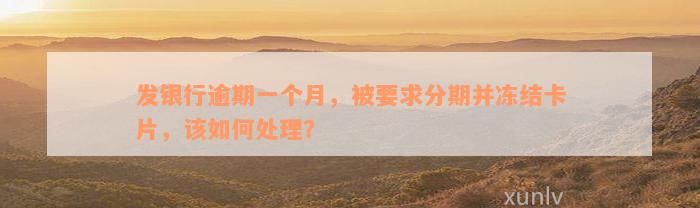 发银行逾期一个月，被要求分期并冻结卡片，该如何处理?

xunlv